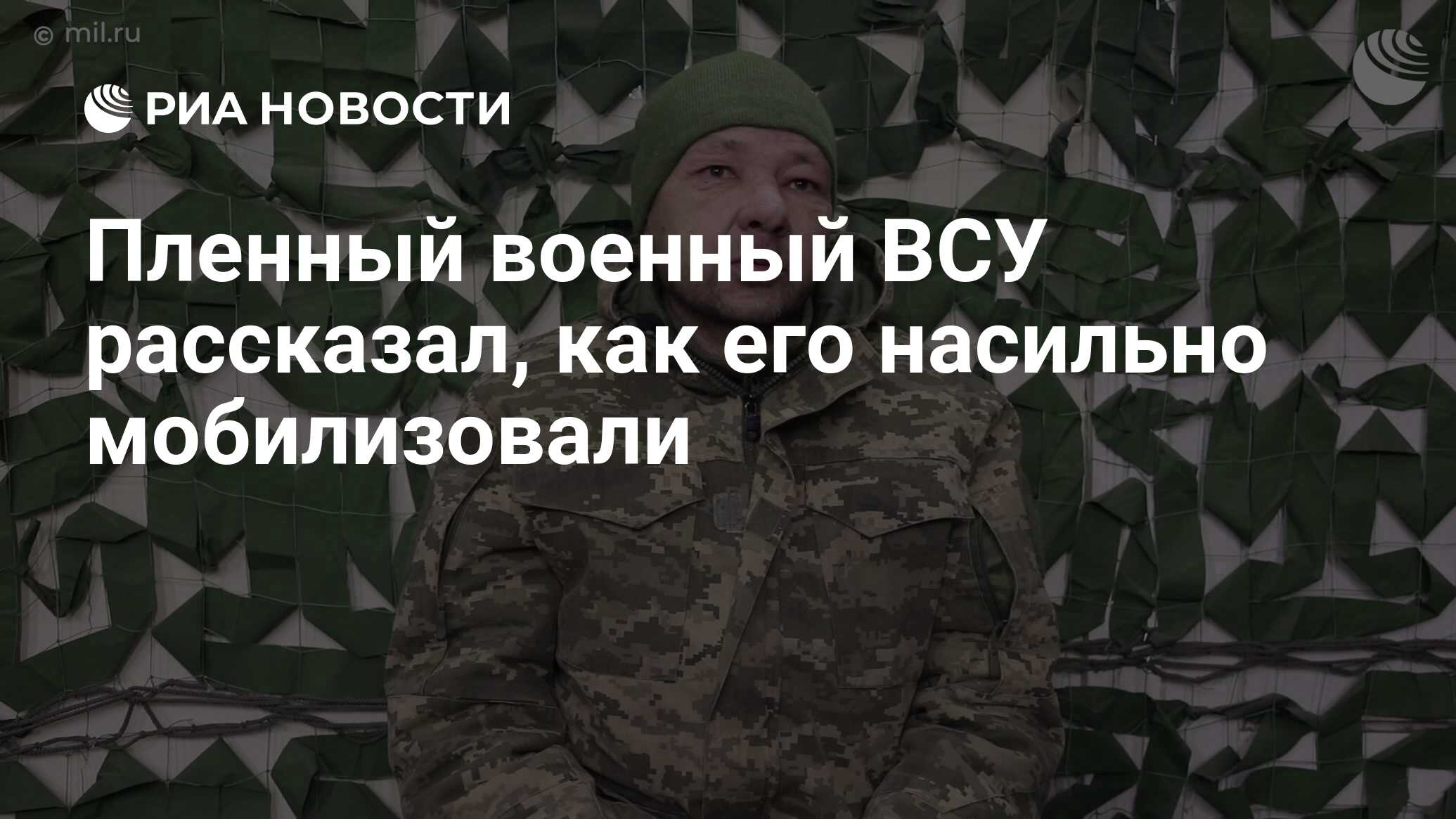 © mil.ru

РИА НОВОСТИ

Пленный военный ВСУ рассказал, как его насильно мобилизовали